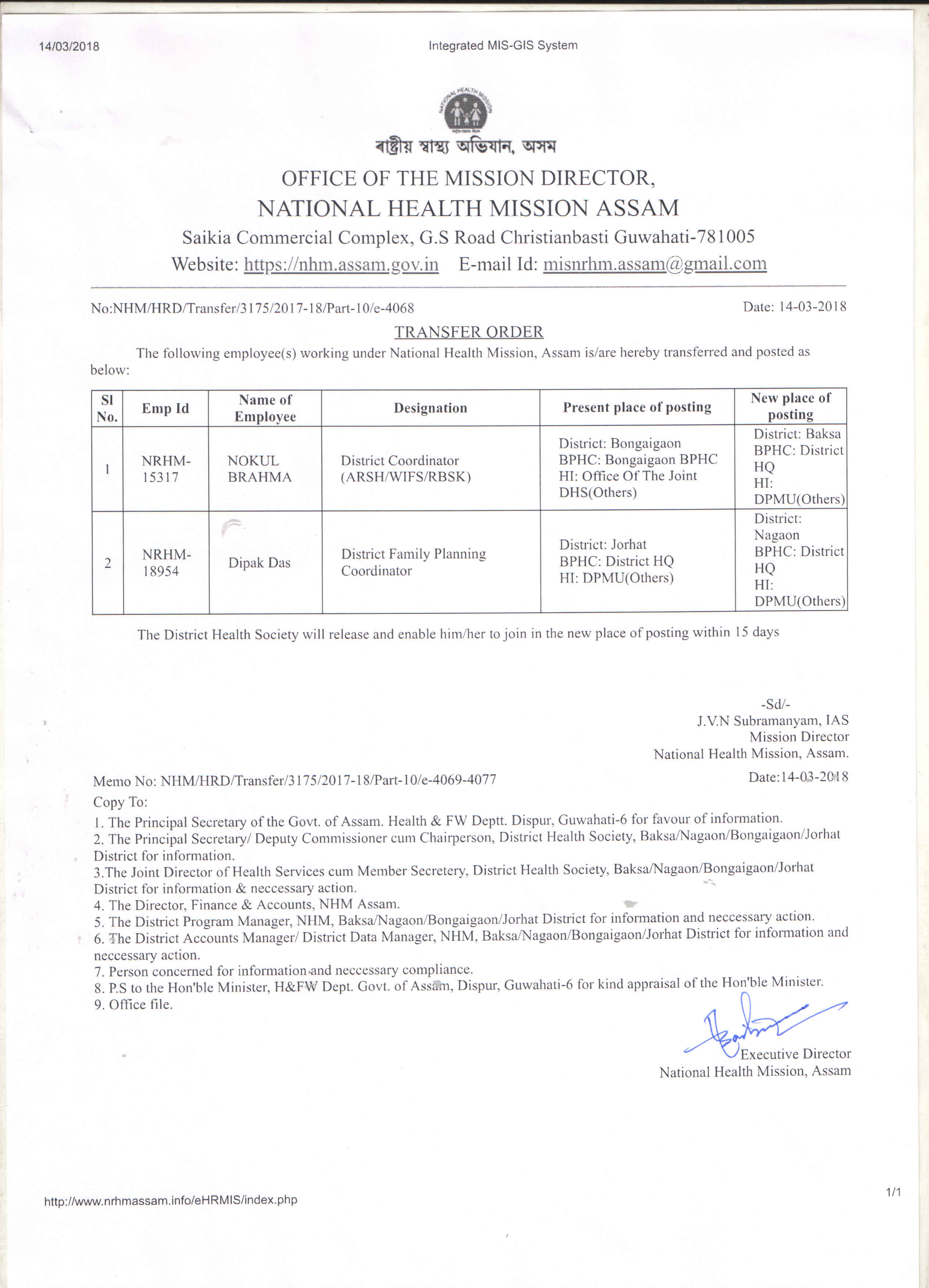 14/03/2018

Integrated MIS-GIS System

NATIONAL HEALTH MISSION

ৰাষ্ট্ৰীয় স্বাস্থ্য অভিযান, অসম

OFFICE OF THE MISSION DIRECTOR,
NATIONAL HEALTH MISSION ASSAM
Saikia Commercial Complex, G.S Road Christianbasti Guwahati-781005
Website: https://nhm.assam.gov.in E-mail Id: misnrhm.assam@gmail.com

No:NHM/HRD/Transfer/3175/2017-18/Part-10/e-4068

Date: 14-03-2018

TRANSFER ORDER

The following employee(s) working under National Health Mission, Assam is/are hereby transferred and posted as below:

| Sl No. | Emp Id | Name of Employee | Designation | Present place of posting | New place of posting |
|---|---|---|---|---|---|
| 1 | NRHM-15317 | NOKUL BRAHMA | District Coordinator (ARSH/WIFS/RBSK) | District: Bongaigaon BPHC: Bongaigaon BPHC HI: Office Of The Joint DHS(Others) | District: Baksa BPHC: District HQ HI: DPMU(Others) |
| 2 | NRHM-18954 | Dipak Das | District Family Planning Coordinator | District: Jorhat BPHC: District HQ HI: DPMU(Others) | District: Nagaon BPHC: District HQ HI: DPMU(Others) |

The District Health Society will release and enable him/her to join in the new place of posting within 15 days

-Sd/-
J.V.N Subramanyam, IAS
Mission Director
National Health Mission, Assam.

Memo No: NHM/HRD/Transfer/3175/2017-18/Part-10/e-4069-4077

Date:14-03-2018

Copy To:
1. The Principal Secretary of the Govt. of Assam. Health & FW Deptt. Dispur, Guwahati-6 for favour of information.
2. The Principal Secretary/ Deputy Commissioner cum Chairperson, District Health Society, Baksa/Nagaon/Bongaigaon/Jorhat District for information.
3.The Joint Director of Health Services cum Member Secretery, District Health Society, Baksa/Nagaon/Bongaigaon/Jorhat District for information & neccessary action.
4. The Director, Finance & Accounts, NHM Assam.
5. The District Program Manager, NHM, Baksa/Nagaon/Bongaigaon/Jorhat District for information and neccessary action.
6. The District Accounts Manager/ District Data Manager, NHM, Baksa/Nagaon/Bongaigaon/Jorhat District for information and neccessary action.
7. Person concerned for information and neccessary compliance.
8. P.S to the Hon'ble Minister, H&FW Dept. Govt. of Assam, Dispur, Guwahati-6 for kind appraisal of the Hon'ble Minister.
9. Office file.

Executive Director
National Health Mission, Assam

http://www.nrhmassam.info/eHRMIS/index.php

1/1